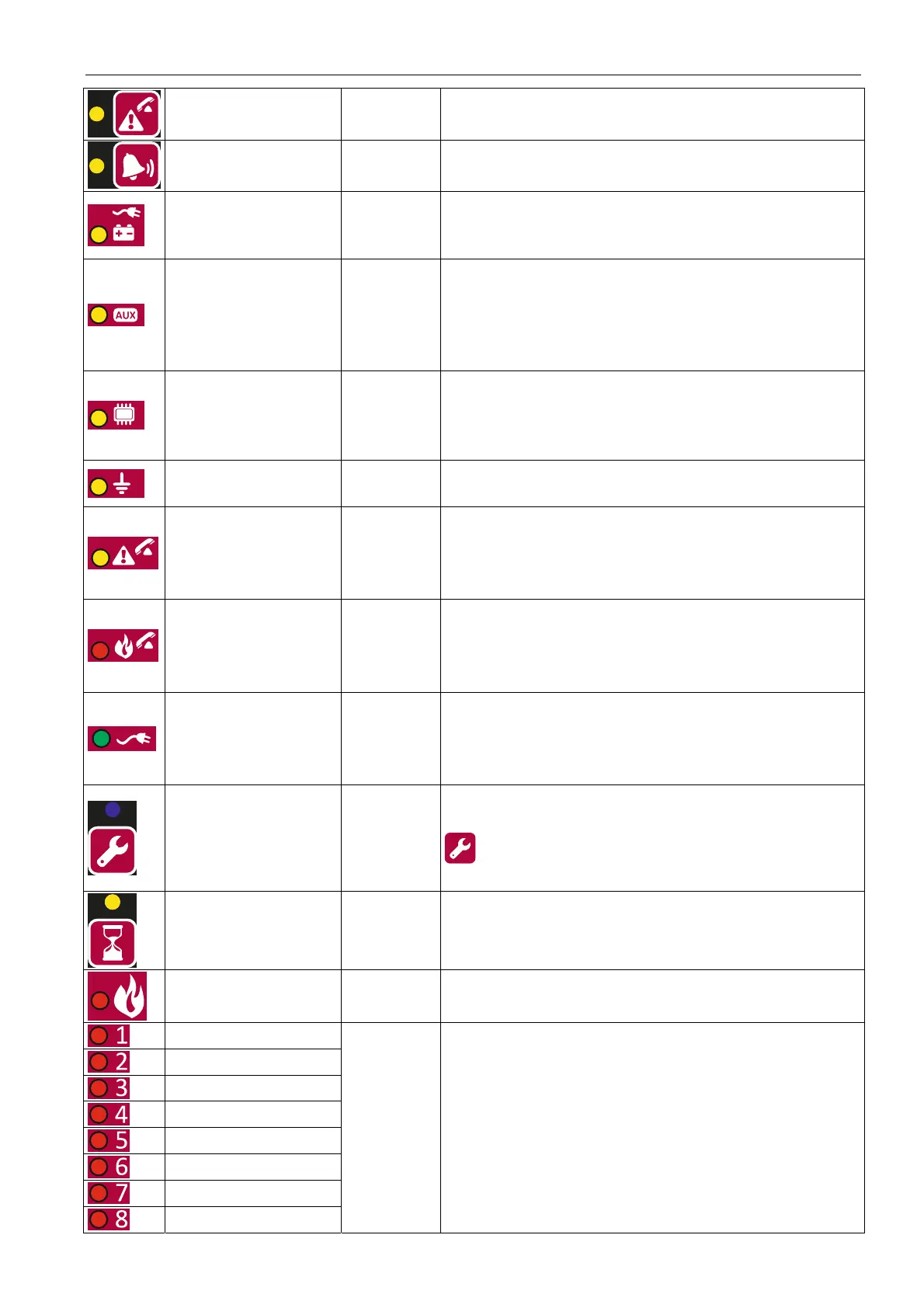 AUX

1
2
3
4
5
6
7
8